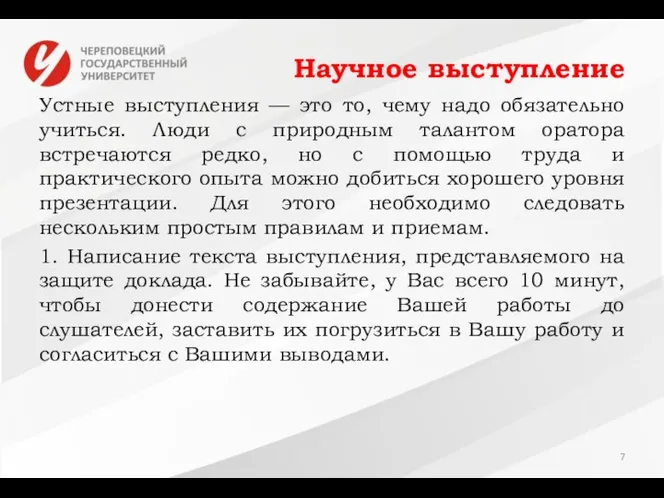 ЧЕРЕПОВЕЦКИЙ ГОСУДАРСТВЕННЫЙ УНИВЕРСИТЕТ

Научное выступление

Устные выступления — это то, чему надо обязательно учиться. Люди с природным талантом оратора встречаются редко, но с помощью труда и практического опыта можно добиться хорошего уровня презентации. Для этого необходимо следовать нескольким простым правилам и приемам.

1. Написание текста выступления, представляемого на защите доклада. Не забывайте, у Вас всего 10 минут, чтобы донести содержание Вашей работы до слушателей, заставить их погрузиться в Вашу работу и согласиться с Вашими выводами.

7